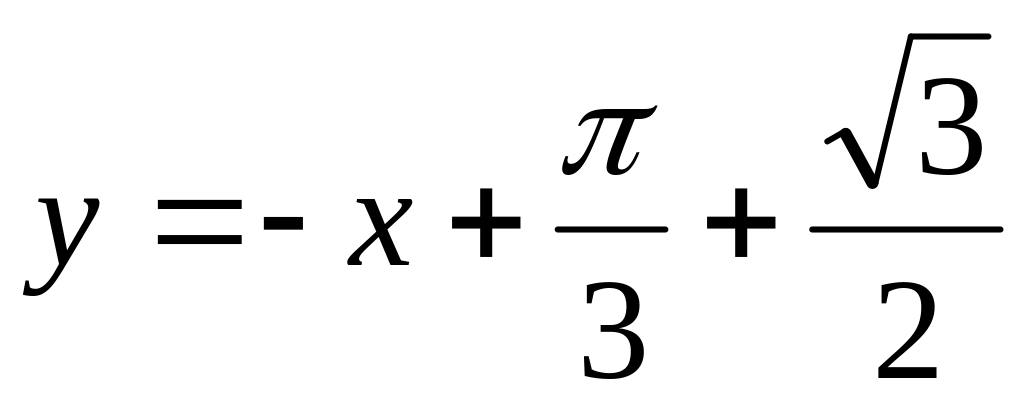 $y = -x + \frac{\pi}{3} + \frac{\sqrt{3}}{2}$